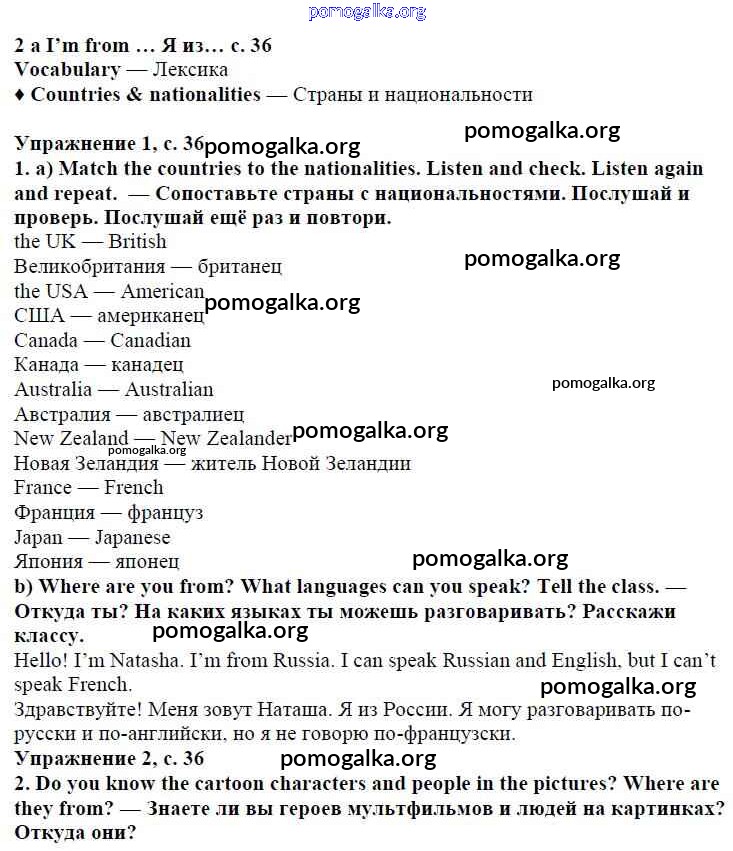 pomogalka.org

2 a I'm from … Я из… с. 36
Vocabulary — Лексика
♦ Countries & nationalities — Страны и национальности

Упражнение 1, с. 36 pomogalka.org pomogalka.org
1. a) Match the countries to the nationalities. Listen and check. Listen again and repeat. — Сопоставьте страны с национальностями. Послушай и проверь. Послушай ещё раз и повтори.
the UK — British
Великобритания — британец pomogalka.org
the USA — American pomogalka.org
США — американец
Canada — Canadian
Канада — канадец
Australia — Australian pomogalka.org
Австралия — австралиец
New Zealand — New Zealander pomogalka.org
pomogalka.org
Новая Зеландия — житель Новой Зеландии
France — French
Франция — француз
Japan — Japanese
Япония — японец pomogalka.org
b) Where are you from? What languages can you speak? Tell the class. — Откуда ты? На каких языках ты можешь разговаривать? Расскажи классу. pomogalka.org
Hello! I'm Natasha. I'm from Russia. I can speak Russian and English, but I can't speak French. pomogalka.org
Здравствуйте! Меня зовут Наташа. Я из России. Я могу разговаривать по-русски и по-английски, но я не говорю по-французски.
Упражнение 2, с. 36 pomogalka.org
2. Do you know the cartoon characters and people in the pictures? Where are they from? — Знаете ли вы героев мультфильмов и людей на картинках? Откуда они?